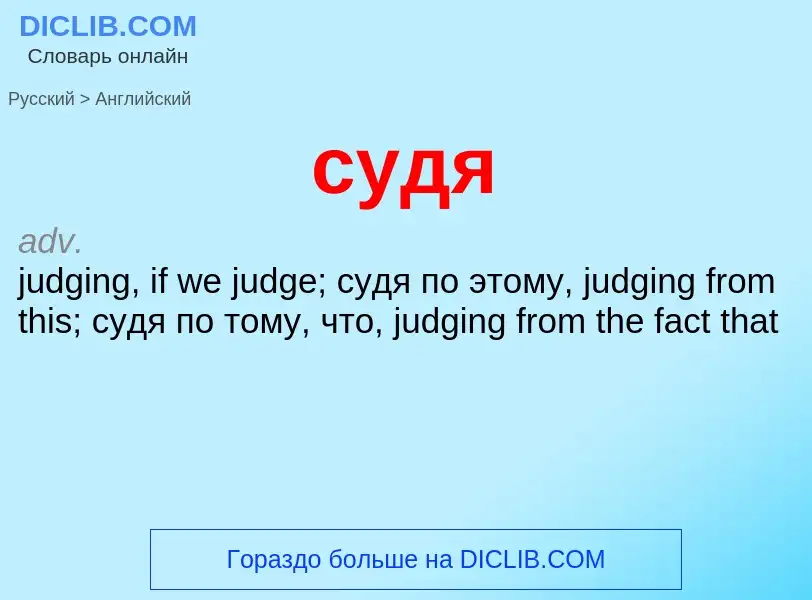 DICLIB.COM
Словарь онлайн

Русский > Английский

судя

adv.
judging, if we judge; судя по этому, judging from this; судя по тому, что, judging from the fact that

Гораздо больше на DICLIB.COM